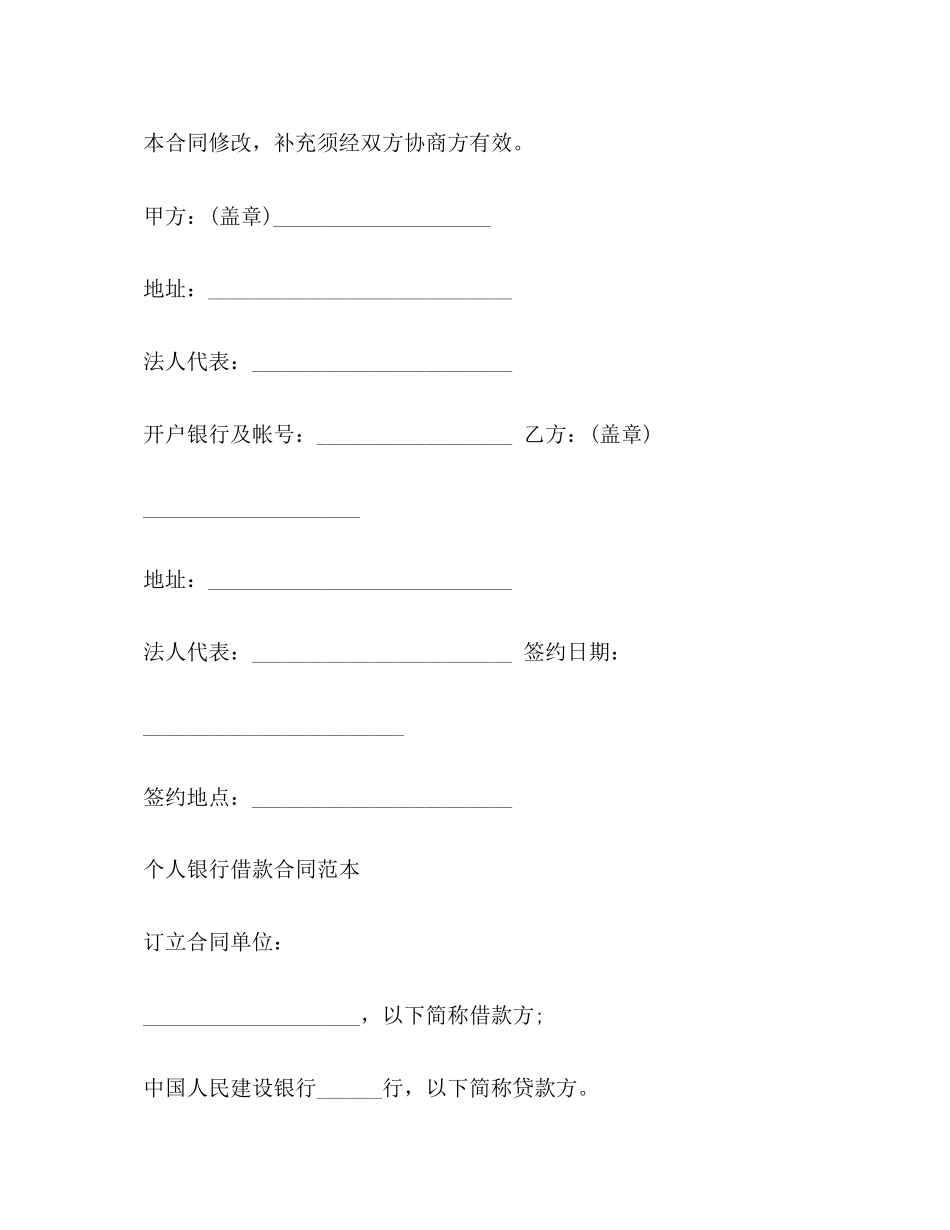 本合同修改，补充须经双方协商方有效。

甲方：(盖章)____________________

地址：____________________________

法人代表：________________________

开户银行及帐号：__________________ 乙方：(盖章)

____________________

地址：____________________________

法人代表：________________________ 签约日期：

________________________

签约地点：________________________

个人银行借款合同范本

订立合同单位：

____________________，以下简称借款方;

中国人民建设银行______行，以下简称贷款方。